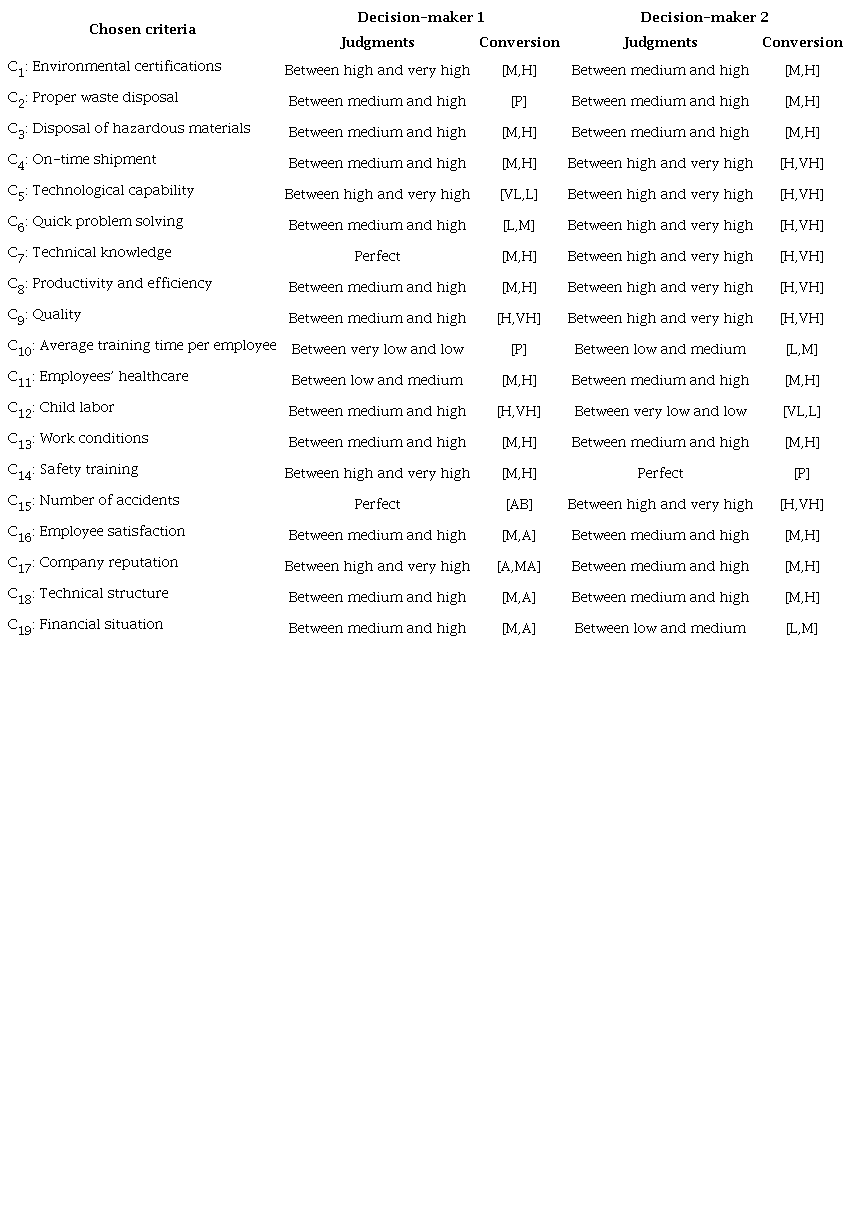 | Chosen criteria | Decision-maker 1 Judgments | Decision-maker 1 Conversion | Decision-maker 2 Judgments | Decision-maker 2 Conversion |
|---|---|---|---|---|
| $C_1$: Environmental certifications | Between high and very high | [M,H] | Between medium and high | [M,H] |
| $C_2$: Proper waste disposal | Between medium and high | [P] | Between medium and high | [M,H] |
| $C_3$: Disposal of hazardous materials | Between medium and high | [M,H] | Between medium and high | [M,H] |
| $C_4$: On-time shipment | Between medium and high | [M,H] | Between high and very high | [H,VH] |
| $C_5$: Technological capability | Between high and very high | [VL,L] | Between high and very high | [H,VH] |
| $C_6$: Quick problem solving | Between medium and high | [L,M] | Between high and very high | [H,VH] |
| $C_7$: Technical knowledge | Perfect | [M,H] | Between high and very high | [H,VH] |
| $C_8$: Productivity and efficiency | Between medium and high | [M,H] | Between high and very high | [H,VH] |
| $C_9$: Quality | Between medium and high | [H,VH] | Between high and very high | [H,VH] |
| $C_{10}$: Average training time per employee | Between very low and low | [P] | Between low and medium | [L,M] |
| $C_{11}$: Employees' healthcare | Between low and medium | [M,H] | Between medium and high | [M,H] |
| $C_{12}$: Child labor | Between medium and high | [H,VH] | Between very low and low | [VL,L] |
| $C_{13}$: Work conditions | Between medium and high | [M,H] | Between medium and high | [M,H] |
| $C_{14}$: Safety training | Between high and very high | [M,H] | Perfect | [P] |
| $C_{15}$: Number of accidents | Perfect | [AB] | Between high and very high | [H,VH] |
| $C_{16}$: Employee satisfaction | Between medium and high | [M,A] | Between medium and high | [M,H] |
| $C_{17}$: Company reputation | Between high and very high | [A,MA] | Between medium and high | [M,H] |
| $C_{18}$: Technical structure | Between medium and high | [M,A] | Between medium and high | [M,H] |
| $C_{19}$: Financial situation | Between medium and high | [M,A] | Between low and medium | [L,M] |